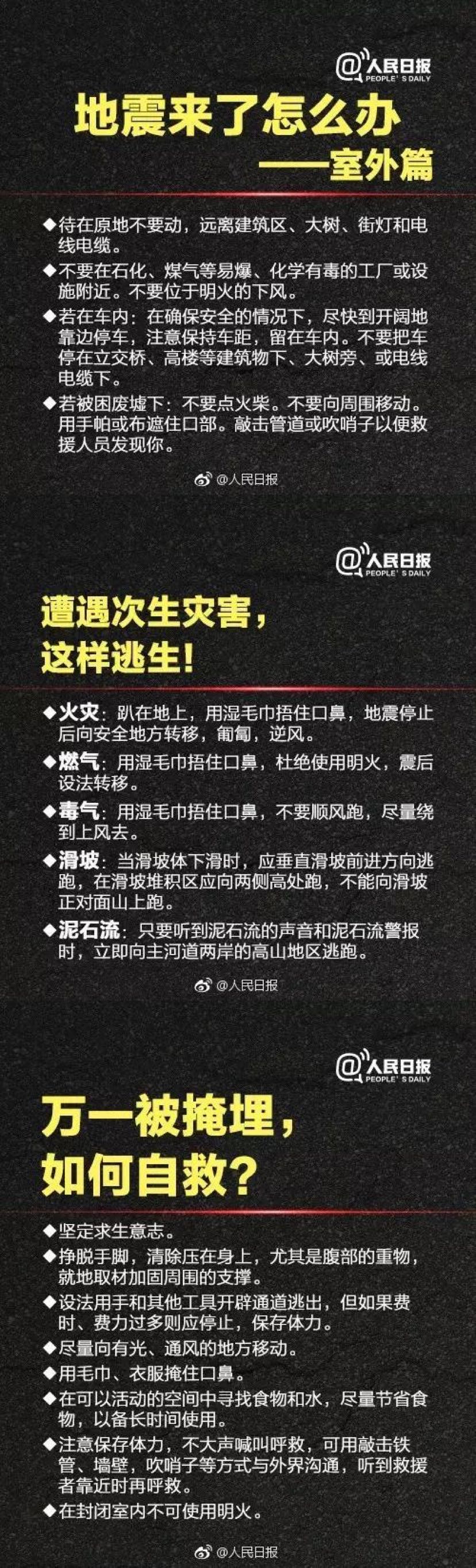 @人民日报
PEOPLE'S DAILY

地震来了怎么办
——室外篇

◆待在原地不要动，远离建筑区、大树、街灯和电线电缆。

◆不要在石化、煤气等易爆、化学有毒的工厂或设施附近。不要位于明火的下风。

◆若在车内：在确保安全的情况下，尽快到开阔地靠边停车，注意保持车距，留在车内。不要把车停在立交桥、高楼等建筑物下、大树旁、或电线电缆下。

◆若被困废墟下：不要点火柴。不要向周围移动。用手帕或布遮住口部。敲击管道或吹哨子以便救援人员发现你。

@人民日报

@人民日报
PEOPLE'S DAILY

遭遇次生灾害，
这样逃生！

◆火灾：趴在地上，用湿毛巾捂住口鼻，地震停止后向安全地方转移，匍匐，逆风。

◆燃气：用湿毛巾捂住口鼻，杜绝使用明火，震后设法转移。

◆毒气：用湿毛巾捂住口鼻，不要顺风跑，尽量绕到上风去。

◆滑坡：当滑坡体下滑时，应垂直滑坡前进方向逃跑，在滑坡堆积区应向两侧高处跑，不能向滑坡正对面山上跑。

◆泥石流：只要听到泥石流的声音和泥石流警报时，立即向主河道两岸的高山地区逃跑。

@人民日报

@人民日报
PEOPLE'S DAILY

万一被掩埋，
如何自救？

◆坚定求生意志。

◆挣脱手脚，清除压在身上，尤其是腹部的重物，就地取材加固周围的支撑。

◆设法用手和其他工具开辟通道逃出，但如果费时、费力过多则应停止，保存体力。

◆尽量向有光、通风的地方移动。

◆用毛巾、衣服掩住口鼻。

◆在可以活动的空间中寻找食物和水，尽量节省食物，以备长时间使用。

◆注意保存体力，不大声喊叫呼救，可用敲击铁管、墙壁，吹哨子等方式与外界沟通，听到救援者靠近时再呼救。

◆在封闭室内不可使用明火。

@人民日报